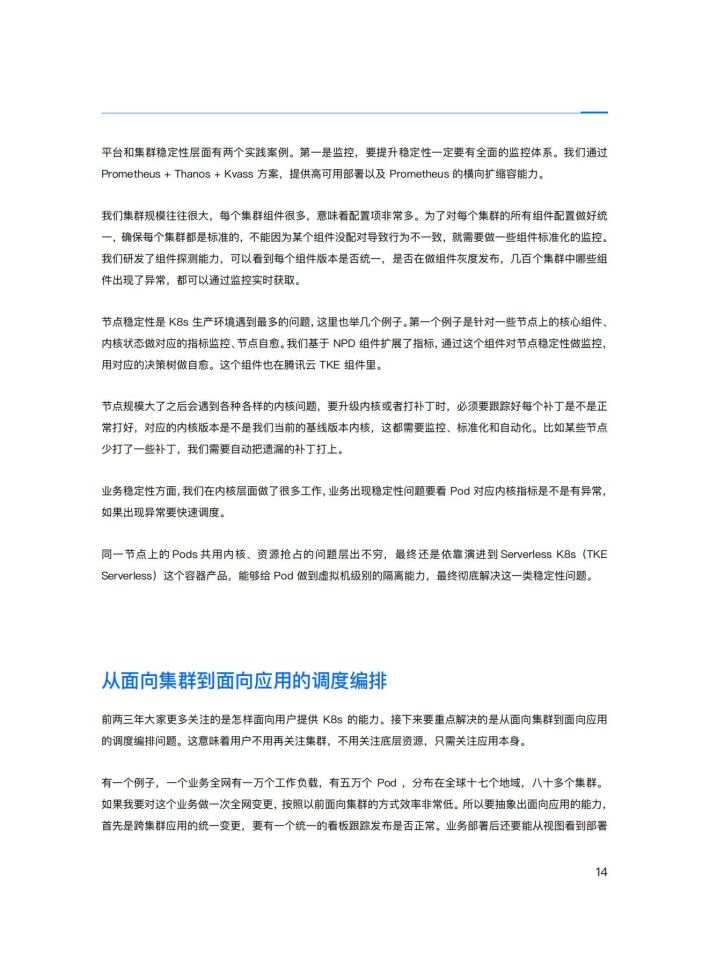 平台和集群稳定性层面有两个实践案例。第一是监控，要提升稳定性一定要有全面的监控体系。我们通过 Prometheus + Thanos + Kvass 方案，提供高可用部署以及 Prometheus 的横向扩缩容能力。

我们集群规模往往很大，每个集群组件很多，意味着配置项非常多。为了对每个集群的所有组件配置做好统一，确保每个集群都是标准的，不能因为某个组件没配对导致行为不一致，就需要做一些组件标准化的监控。我们研发了组件探测能力，可以看到每个组件版本是否统一，是否在做组件灰度发布，几百个集群中哪些组件出现了异常，都可以通过监控实时获取。

节点稳定性是 K8s 生产环境遇到最多的问题，这里也举几个例子。第一个例子是针对一些节点上的核心组件、内核状态做对应的指标监控、节点自愈。我们基于 NPD 组件扩展了指标，通过这个组件对节点稳定性做监控，用对应的决策树做自愈。这个组件也在腾讯云 TKE 组件里。

节点规模大了之后会遇到各种各样的内核问题，要升级内核或者打补丁时，必须要跟踪好每个补丁是不是正常打好，对应的内核版本是不是我们当前的基线版本内核，这都需要监控、标准化和自动化。比如某些节点少打了一些补丁，我们需要自动把遗漏的补丁打上。

业务稳定性方面，我们在内核层面做了很多工作，业务出现稳定性问题要看 Pod 对应内核指标是不是有异常，如果出现异常要快速调度。

同一节点上的 Pods 共用内核、资源抢占的问题层出不穷，最终还是依靠演进到 Serverless K8s（TKE Serverless）这个容器产品，能够给 Pod 做到虚拟机级别的隔离能力，最终彻底解决这一类稳定性问题。

从面向集群到面向应用的调度编排

前两三年大家更多关注的是怎样面向用户提供 K8s 的能力。接下来要重点解决的是从面向集群到面向应用的调度编排问题。这意味着用户不用再关注集群，不用关注底层资源，只需关注应用本身。

有一个例子，一个业务全网有一万个工作负载，有五万个 Pod ，分布在全球十七个地域，八十多个集群。如果我要对这个业务做一次全网变更，按照以前面向集群的方式效率非常低。所以要抽象出面向应用的能力，首先是跨集群应用的统一变更，要有一个统一的看板跟踪发布是否正常。业务部署后还要能从视图看到部署

14